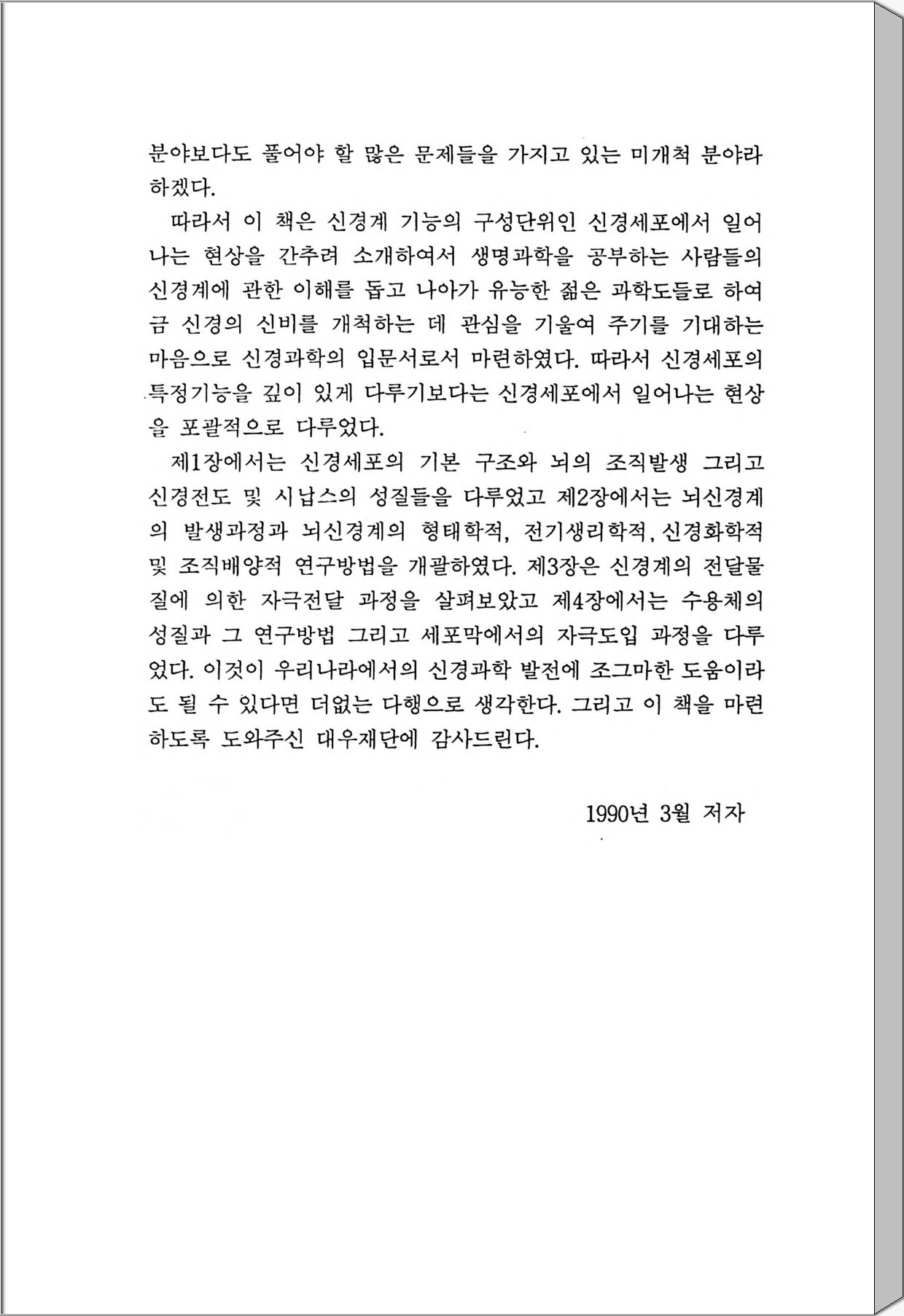 분야보다도 풀어야 할 많은 문제들을 가지고 있는 미개척 분야라 하겠다.

따라서 이 책은 신경계 기능의 구성단위인 신경세포에서 일어나는 현상을 간추려 소개하여서 생명과학을 공부하는 사람들의 신경계에 관한 이해를 돕고 나아가 유능한 젊은 과학도들로 하여금 신경의 신비를 개척하는 데 관심을 기울여 주기를 기대하는 마음으로 신경과학의 입문서로서 마련하였다. 따라서 신경세포의 특정기능을 깊이 있게 다루기보다는 신경세포에서 일어나는 현상을 포괄적으로 다루었다.

제1장에서는 신경세포의 기본 구조와 뇌의 조직발생 그리고 신경전도 및 시납스의 성질들을 다루었고 제2장에서는 뇌신경계의 발생과정과 뇌신경계의 형태학적, 전기생리학적, 신경화학적 및 조직배양적 연구방법을 개괄하였다. 제3장은 신경계의 전달물질에 의한 자극전달 과정을 살펴보았고 제4장에서는 수용체의 성질과 그 연구방법 그리고 세포막에서의 자극도입 과정을 다루었다. 이것이 우리나라에서의 신경과학 발전에 조그마한 도움이라도 될 수 있다면 더없는 다행으로 생각한다. 그리고 이 책을 마련하도록 도와주신 대우재단에 감사드린다.

1990년 3월 저자